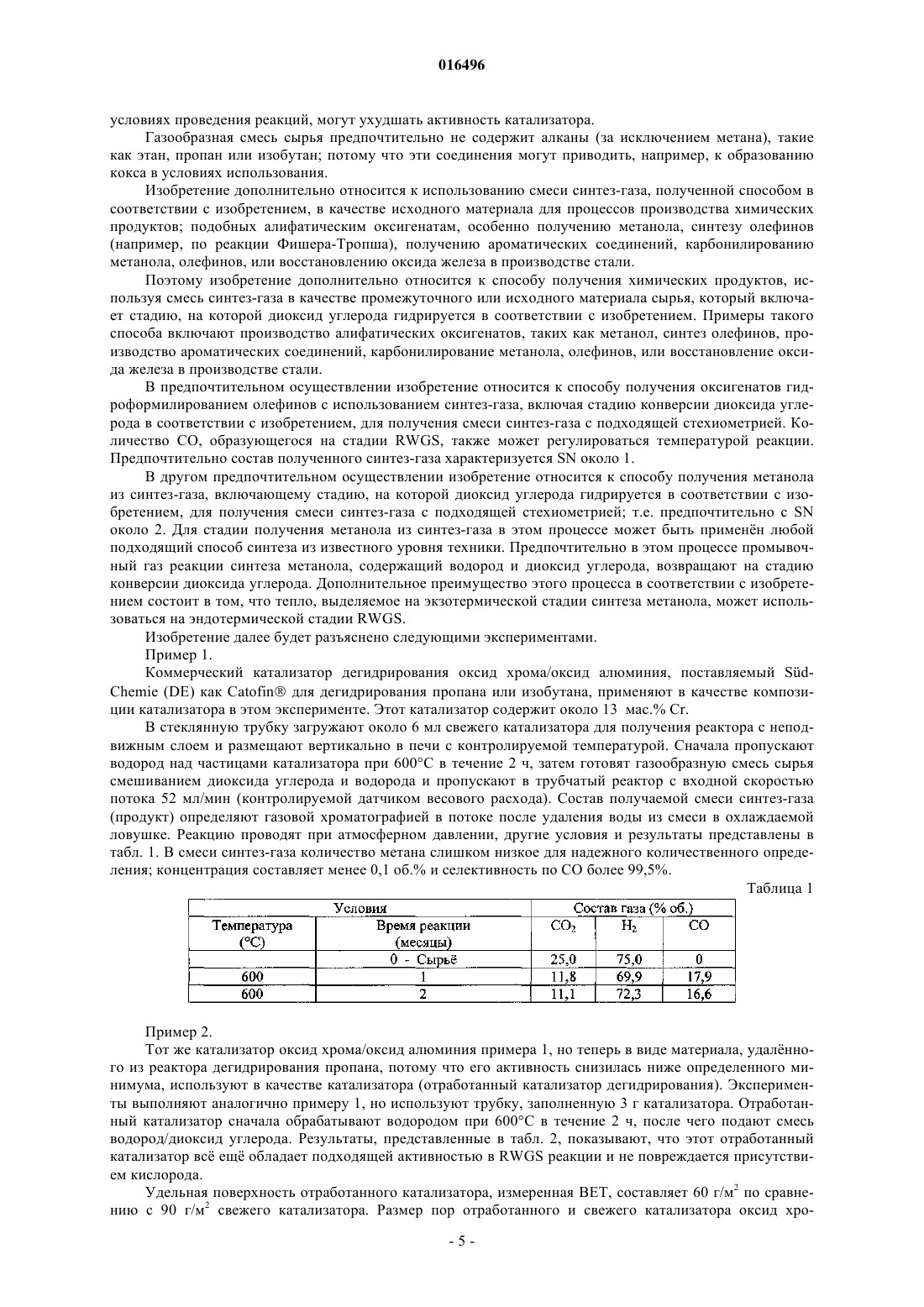 016496

условиях проведения реакций, могут ухудшать активность катализатора.

Газообразная смесь сырья предпочтительно не содержит алканы (за исключением метана), такие как этан, пропан или изобутан; потому что эти соединения могут приводить, например, к образованию кокса в условиях использования.

Изобретение дополнительно относится к использованию смеси синтез-газа, полученной способом в соответствии с изобретением, в качестве исходного материала для процессов производства химических продуктов; подобных алифатическим оксигенатам, особенно получению метанола, синтезу олефинов (например, по реакции Фишера-Тропша), получению ароматических соединений, карбонилированию метанола, олефинов, или восстановлению оксида железа в производстве стали.

Поэтому изобретение дополнительно относится к способу получения химических продуктов, используя смесь синтез-газа в качестве промежуточного или исходного материала сырья, который включает стадию, на которой диоксид углерода гидрируется в соответствии с изобретением. Примеры такого способа включают производство алифатических оксигенатов, таких как метанол, синтез олефинов, производство ароматических соединений, карбонилирование метанола, олефинов, или восстановление оксида железа в производстве стали.

В предпочтительном осуществлении изобретение относится к способу получения оксигенатов гидроформилированием олефинов с использованием синтез-газа, включая стадию конверсии диоксида углерода в соответствии с изобретением, для получения смеси синтез-газа с подходящей стехиометрией. Количество CO, образующегося на стадии RWGS, также может регулироваться температурой реакции. Предпочтительно состав полученного синтез-газа характеризуется SN около 1.

В другом предпочтительном осуществлении изобретение относится к способу получения метанола из синтез-газа, включающему стадию, на которой диоксид углерода гидрируется в соответствии с изобретением, для получения смеси синтез-газа с подходящей стехиометрией; т.е. предпочтительно с SN около 2. Для стадии получения метанола из синтез-газа в этом процессе может быть применён любой подходящий способ синтеза из известного уровня техники. Предпочтительно в этом процессе промывочный газ реакции синтеза метанола, содержащий водород и диоксид углерода, возвращают на стадию конверсии диоксида углерода. Дополнительное преимущество этого процесса в соответствии с изобретением состоит в том, что тепло, выделяемое на экзотермической стадии синтеза метанола, может использоваться на эндотермической стадии RWGS.

Изобретение далее будет разъяснено следующими экспериментами.

Пример 1.

Коммерческий катализатор дегидрирования оксид хрома/оксид алюминия, поставляемый Süd-Chemie (DE) как Catofin® для дегидрирования пропана или изобутана, применяют в качестве композиции катализатора в этом эксперименте. Этот катализатор содержит около 13 мас.% Cr.

В стеклянную трубку загружают около 6 мл свежего катализатора для получения реактора с неподвижным слоем и размещают вертикально в печи с контролируемой температурой. Сначала пропускают водород над частицами катализатора при 600°C в течение 2 ч, затем готовят газообразную смесь сырья смешиванием диоксида углерода и водорода и пропускают в трубчатый реактор с входной скоростью потока 52 мл/мин (контролируемой датчиком весового расхода). Состав получаемой смеси синтез-газа (продукт) определяют газовой хроматографией в потоке после удаления воды из смеси в охлаждаемой ловушке. Реакцию проводят при атмосферном давлении, другие условия и результаты представлены в табл. 1. В смеси синтез-газа количество метана слишком низкое для надежного количественного определения; концентрация составляет менее 0,1 об.% и селективность по CO более 99,5%.

Таблица 1

| Условия | | Состав газа (% об.) | | |
|---|---|---|---|---|
| Температура (°C) | Время реакции (месяцы) | $CO_2$ | $H_2$ | CO |
| | 0 - Сырьё | 25,0 | 75,0 | 0 |
| 600 | 1 | 11,8 | 69,9 | 17,9 |
| 600 | 2 | 11,1 | 72,3 | 16,6 |

Пример 2.

Тот же катализатор оксид хрома/оксид алюминия примера 1, но теперь в виде материала, удалённого из реактора дегидрирования пропана, потому что его активность снизилась ниже определенного минимума, используют в качестве катализатора (отработанный катализатор дегидрирования). Эксперименты выполняют аналогично примеру 1, но используют трубку, заполненную 3 г катализатора. Отработанный катализатор сначала обрабатывают водородом при 600°C в течение 2 ч, после чего подают смесь водород/диоксид углерода. Результаты, представленные в табл. 2, показывают, что этот отработанный катализатор всё ещё обладает подходящей активностью в RWGS реакции и не повреждается присутствием кислорода.

Удельная поверхность отработанного катализатора, измеренная BET, составляет 60 г/м$^2$ по сравнению с 90 г/м$^2$ свежего катализатора. Размер пор отработанного и свежего катализатора оксид хро-

- 5 -